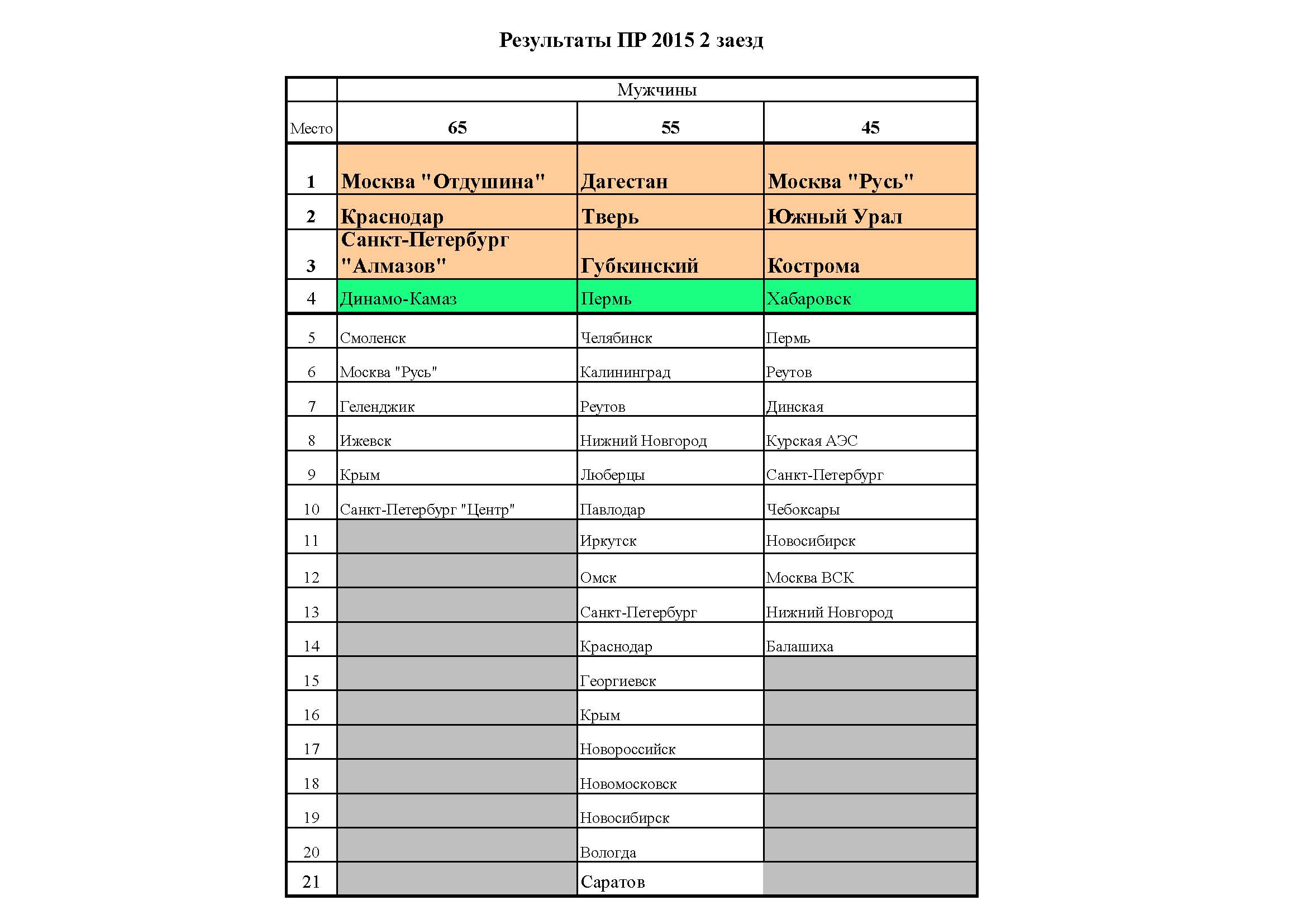 Результаты ПР 2015 2 заезд

| | Мужчины | | |
|---|---|---|---|
| Место | 65 | 55 | 45 |
| 1 | Москва "Отдушина" | Дагестан | Москва "Русь" |
| 2 | Краснодар | Тверь | Южный Урал |
| 3 | Санкт-Петербург "Алмазов" | Губкинский | Кострома |
| 4 | Динамо-Камаз | Пермь | Хабаровск |
| 5 | Смоленск | Челябинск | Пермь |
| 6 | Москва "Русь" | Калининград | Реутов |
| 7 | Геленджик | Реутов | Динская |
| 8 | Ижевск | Нижний Новгород | Курская АЭС |
| 9 | Крым | Люберцы | Санкт-Петербург |
| 10 | Санкт-Петербург "Центр" | Павлодар | Чебоксары |
| 11 | | Иркутск | Новосибирск |
| 12 | | Омск | Москва ВСК |
| 13 | | Санкт-Петербург | Нижний Новгород |
| 14 | | Краснодар | Балашиха |
| 15 | | Георгиевск | |
| 16 | | Крым | |
| 17 | | Новороссийск | |
| 18 | | Новомосковск | |
| 19 | | Новосибирск | |
| 20 | | Вологда | |
| 21 | | Саратов | |